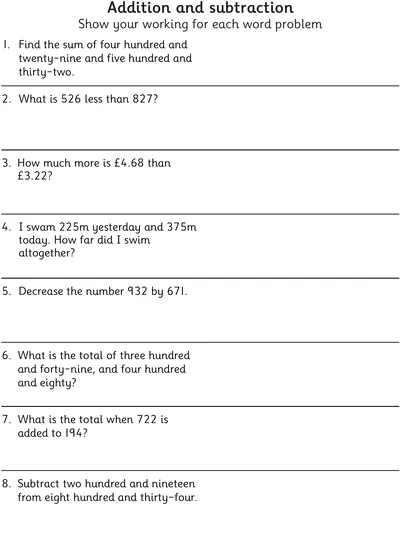 Addition and subtraction
Show your working for each word problem

1. Find the sum of four hundred and twenty-nine and five hundred and thirty-two.

2. What is 526 less than 827?

3. How much more is £4.68 than £3.22?

4. I swam 225m yesterday and 375m today. How far did I swim altogether?

5. Decrease the number 932 by 671.

6. What is the total of three hundred and forty-nine, and four hundred and eighty?

7. What is the total when 722 is added to 194?

8. Subtract two hundred and nineteen from eight hundred and thirty-four.